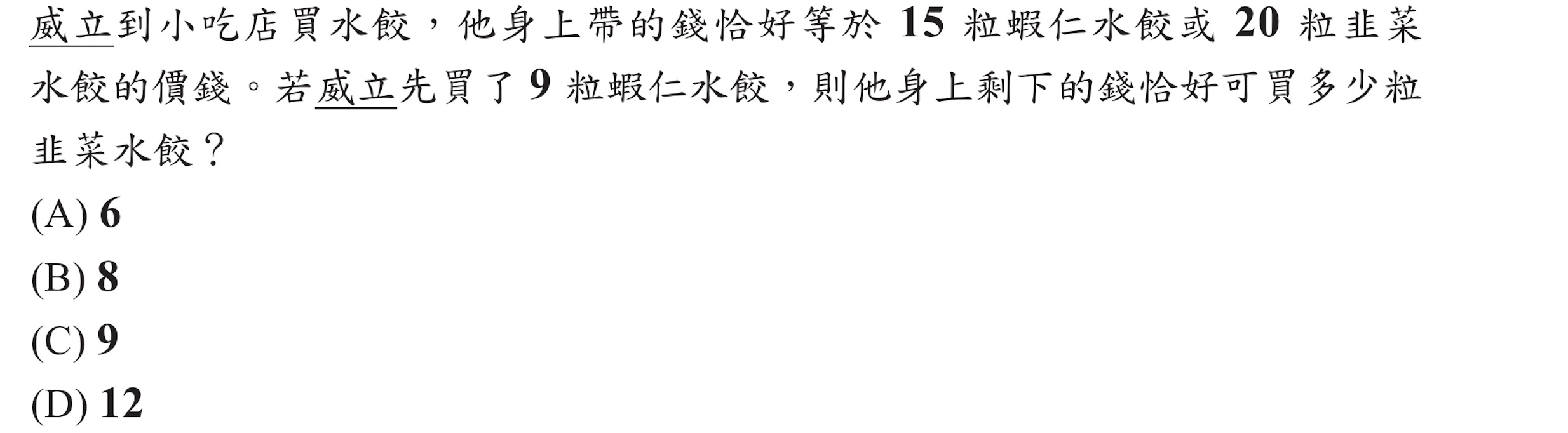 威立到小吃店買水餃，他身上帶的錢恰好等於 15 粒蝦仁水餃或 20 粒韭菜水餃的價錢。若威立先買了 9 粒蝦仁水餃，則他身上剩下的錢恰好可買多少粒韭菜水餃？

(A) 6
(B) 8
(C) 9
(D) 12